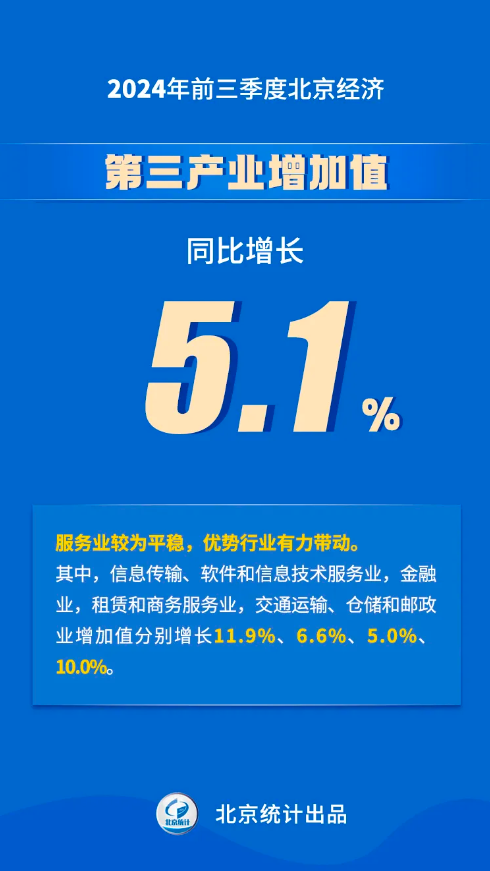 2024年前三季度北京经济

第三产业增加值

同比增长

5.1%

服务业较为平稳，优势行业有力带动。
其中，信息传输、软件和信息技术服务业，金融业，租赁和商务服务业，交通运输、仓储和邮政业增加值分别增长11.9%、6.6%、5.0%、10.0%。

北京统计

北京统计出品